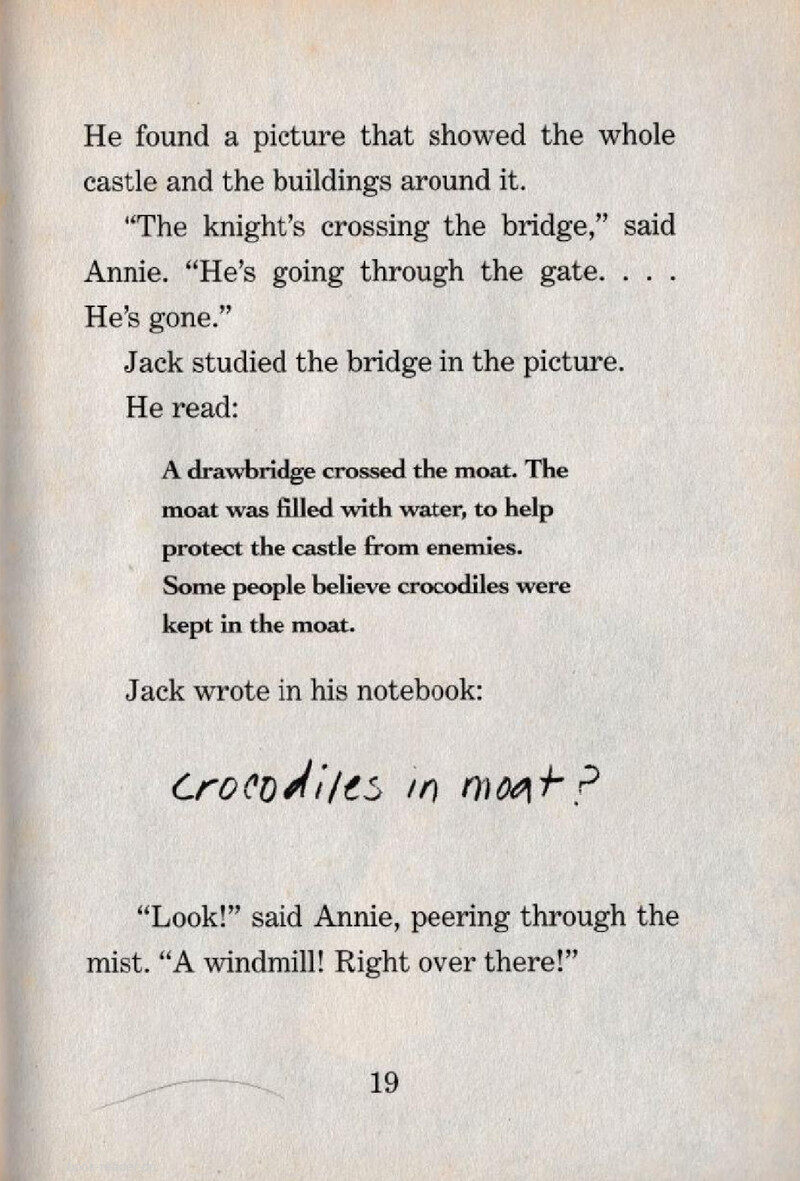 He found a picture that showed the whole castle and the buildings around it.

"The knight's crossing the bridge," said Annie. "He's going through the gate. . . . He's gone."

Jack studied the bridge in the picture.

He read:

A drawbridge crossed the moat. The moat was filled with water, to help protect the castle from enemies. Some people believe crocodiles were kept in the moat.

Jack wrote in his notebook:

crocodiles in moat?

"Look!" said Annie, peering through the mist. "A windmill! Right over there!"

19